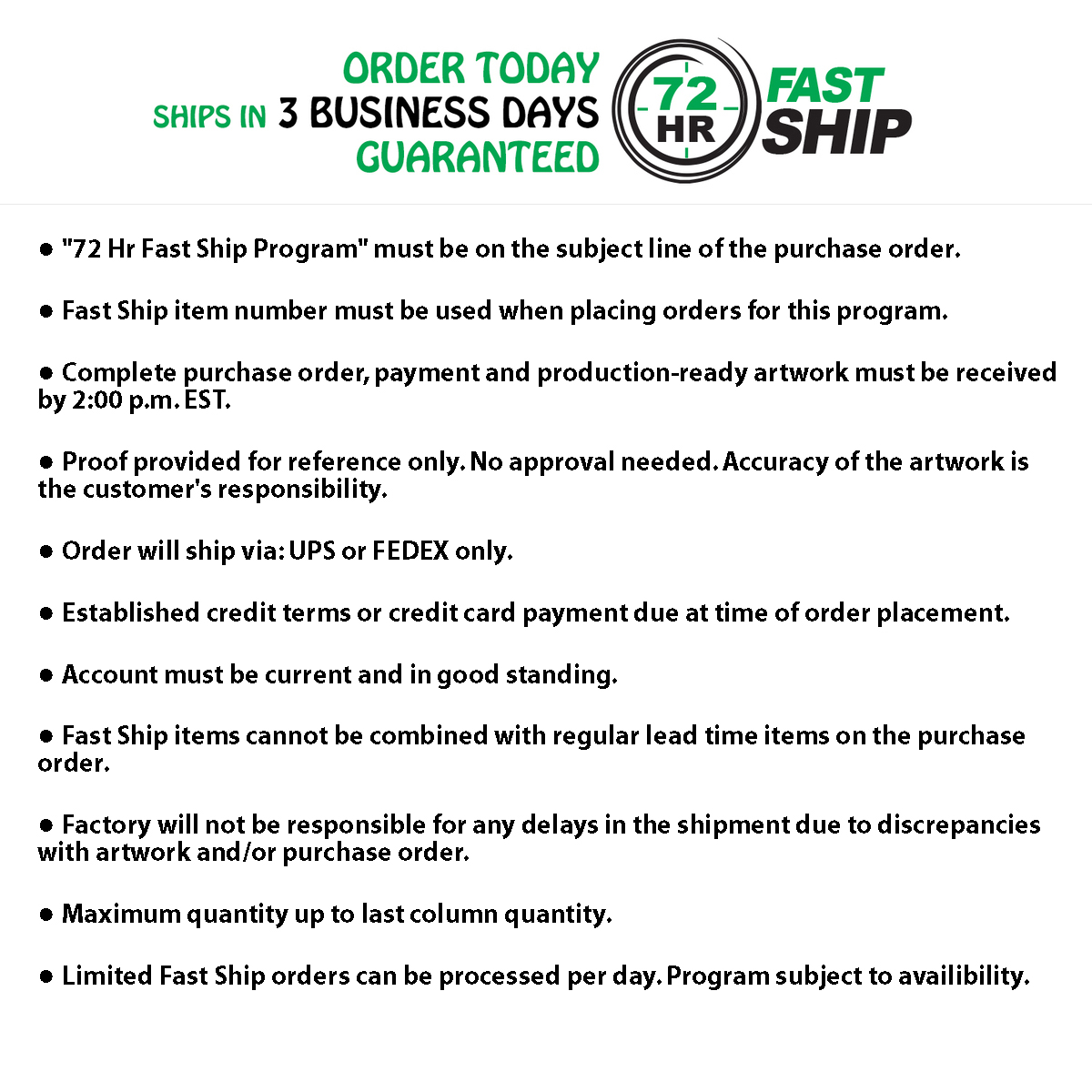 ORDER TODAY
SHIPS IN 3 BUSINESS DAYS
GUARANTEED

72 HR FAST SHIP

● "72 Hr Fast Ship Program" must be on the subject line of the purchase order.

● Fast Ship item number must be used when placing orders for this program.

● Complete purchase order, payment and production-ready artwork must be received by 2:00 p.m. EST.

● Proof provided for reference only. No approval needed. Accuracy of the artwork is the customer's responsibility.

● Order will ship via: UPS or FEDEX only.

● Established credit terms or credit card payment due at time of order placement.

● Account must be current and in good standing.

● Fast Ship items cannot be combined with regular lead time items on the purchase order.

● Factory will not be responsible for any delays in the shipment due to discrepancies with artwork and/or purchase order.

● Maximum quantity up to last column quantity.

● Limited Fast Ship orders can be processed per day. Program subject to availibility.